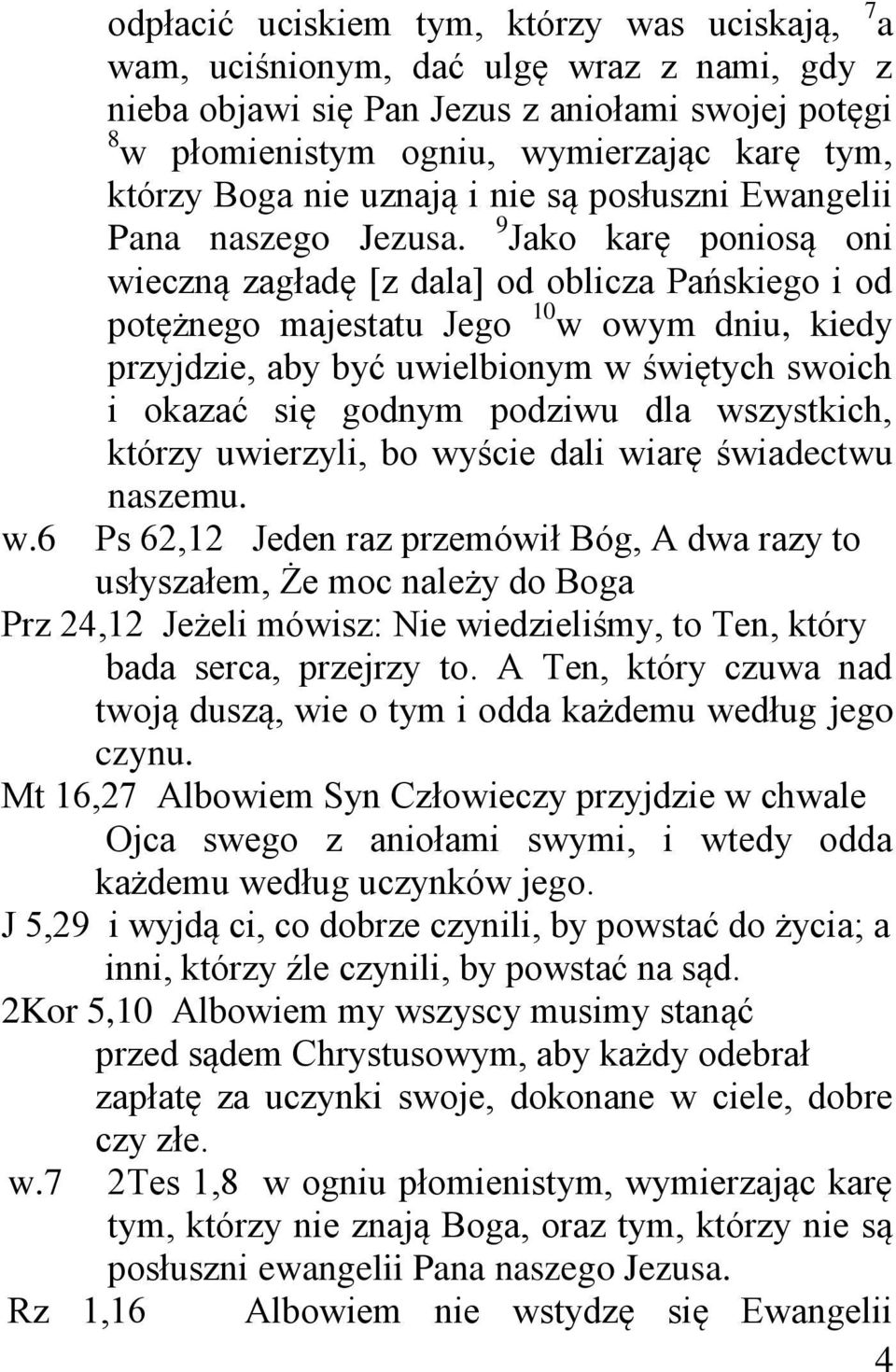 odpłacić uciskiem tym, którzy was uciskają, $^7$a wam, uciśnionym, dać ulgę wraz z nami, gdy z nieba objawi się Pan Jezus z aniołami swojej potęgi $^8$w płomienistym ogniu, wymierzając karę tym, którzy Boga nie uznają i nie są posłuszni Ewangelii Pana naszego Jezusa. $^9$Jako karę poniosą oni wieczną zagładę [z dala] od oblicza Pańskiego i od potężnego majestatu Jego $^{10}$w owym dniu, kiedy przyjdzie, aby być uwielbionym w świętych swoich i okazać się godnym podziwu dla wszystkich, którzy uwierzyli, bo wyście dali wiarę świadectwu naszemu.

w.6 Ps 62,12 Jeden raz przemówił Bóg, A dwa razy to usłyszałem, Że moc należy do Boga

Prz 24,12 Jeżeli mówisz: Nie wiedzieliśmy, to Ten, który bada serca, przejrzy to. A Ten, który czuwa nad twoją duszą, wie o tym i odda każdemu według jego czynu.

Mt 16,27 Albowiem Syn Człowieczy przyjdzie w chwale Ojca swego z aniołami swymi, i wtedy odda każdemu według uczynków jego.

J 5,29 i wyjdą ci, co dobrze czynili, by powstać do życia; a inni, którzy źle czynili, by powstać na sąd.

2Kor 5,10 Albowiem my wszyscy musimy stanąć przed sądem Chrystusowym, aby każdy odebrał zapłatę za uczynki swoje, dokonane w ciele, dobre czy złe.

w.7 2Tes 1,8 w ogniu płomienistym, wymierzając karę tym, którzy nie znają Boga, oraz tym, którzy nie są posłuszni ewangelii Pana naszego Jezusa.

Rz 1,16 Albowiem nie wstydzę się Ewangelii

4